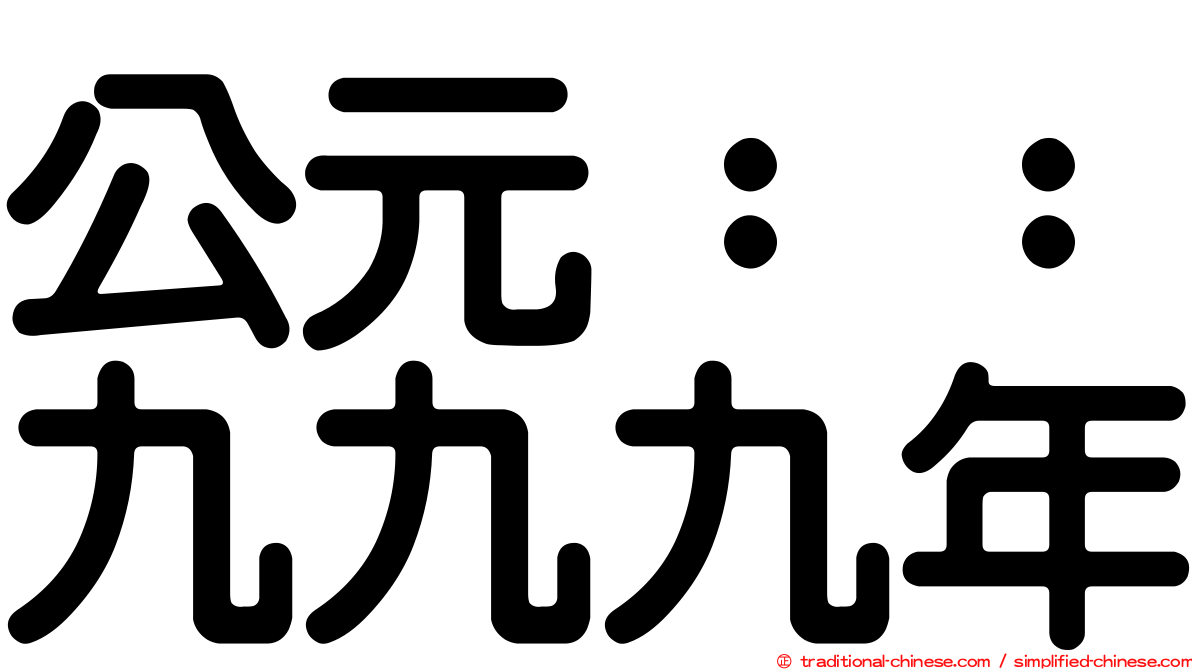 公元：：
九九九年

© traditional-chinese.com / simplified-chinese.com